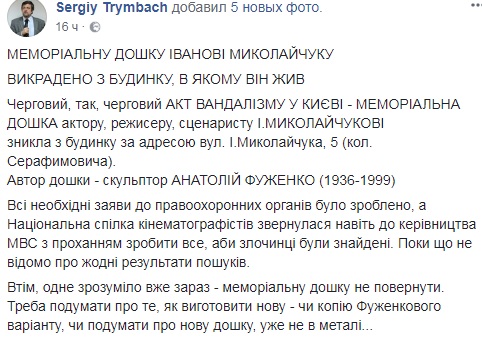 Sergiy Trymbach добавил 5 новых фото.
16 ч ·

МЕМОРІАЛЬНУ ДОШКУ ІВАНОВІ МИКОЛАЙЧУКУ

ВИКРАДЕНО З БУДИНКУ, В ЯКОМУ ВІН ЖИВ

Черговий, так, черговий АКТ ВАНДАЛІЗМУ У КИЄВІ - МЕМОРІАЛЬНА ДОШКА актору, режисеру, сценаристу І.МИКОЛАЙЧУКОВІ
зникла з будинку за адресою вул. І.Миколайчука, 5 (кол. Серафимовича).
Автор дошки - скульптор АНАТОЛІЙ ФУЖЕНКО (1936-1999)

Всі необхідні заяви до правоохоронних органів було зроблено, а Національна спілка кінематографістів звернулася навіть до керівництва МВС з проханням зробити все, аби злочинці були знайдені. Поки що не відомо про жодні результати пошуків.

Втім, одне зрозуміло вже зараз - меморіальну дошку не повернути. Треба подумати про те, як виготовити нову - чи копію Фуженкового варіанту, чи подумати про нову дошку, уже не в металі...